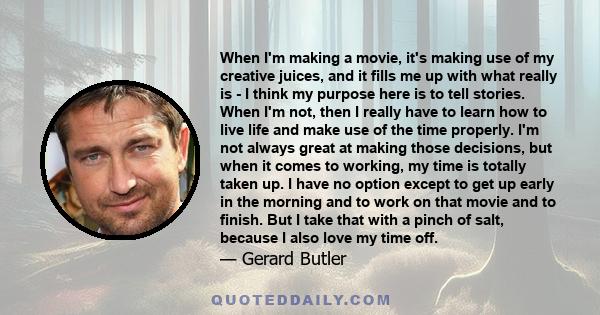 When I'm making a movie, it's making use of my creative juices, and it fills me up with what really is - I think my purpose here is to tell stories. When I'm not, then I really have to learn how to live life and make use of the time properly. I'm not always great at making those decisions, but when it comes to working, my time is totally taken up. I have no option except to get up early in the morning and to work on that movie and to finish. But I take that with a pinch of salt, because I also love my time off.

— Gerard Butler

QUOTEDDAILY.COM